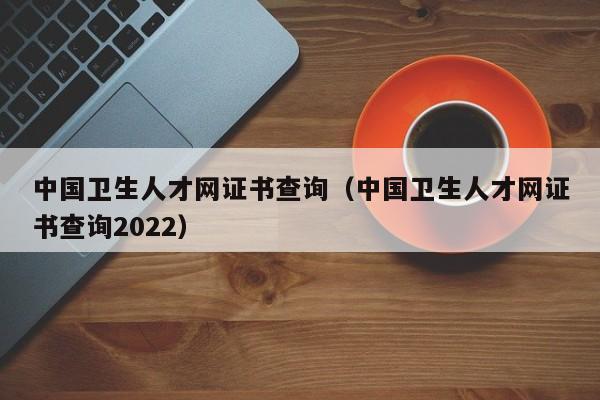 中国卫生人才网证书查询（中国卫生人才网证书查询2022）